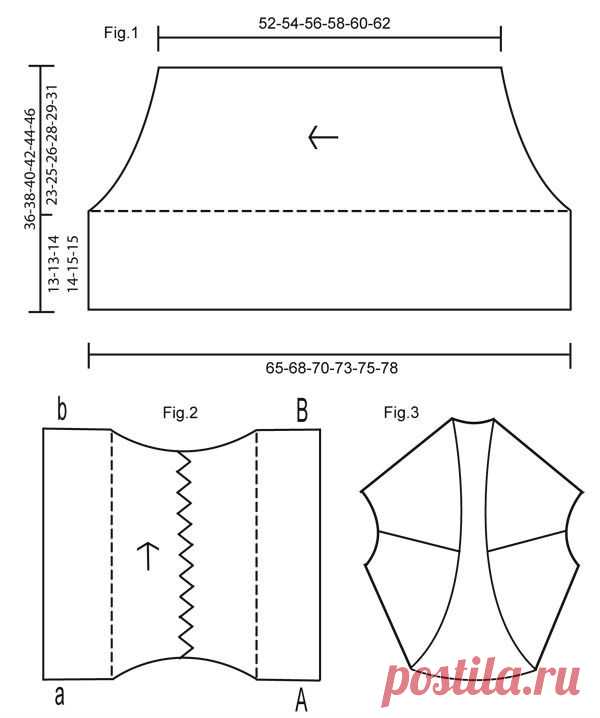 Fig.1

52-54-56-58-60-62

36-38-40-42-44-46

23-25-26-28-29-31

13-13-14
14-15-15

65-68-70-73-75-78

b

Fig.2

B

a

A

Fig.3

postila.ru